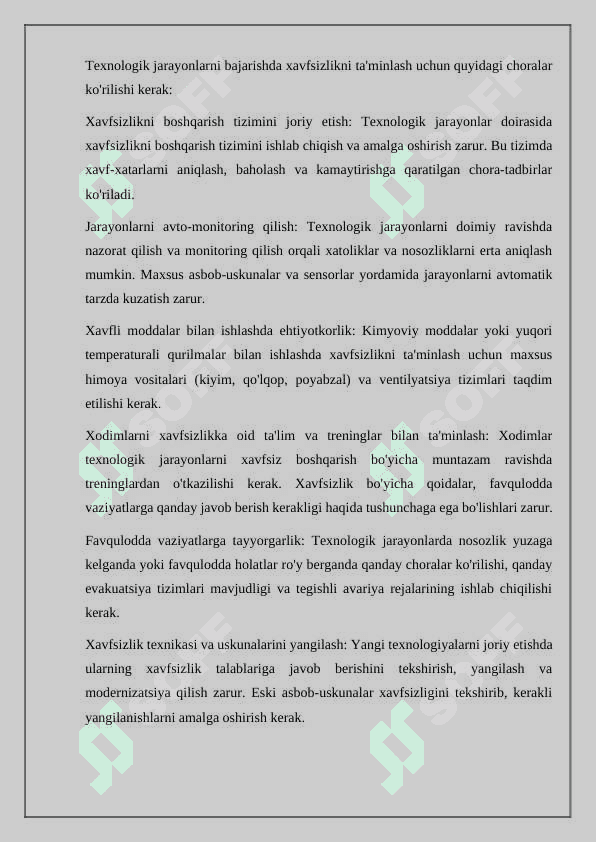 Texnologik jarayonlarni bajarishda xavfsizlikni ta'minlash uchun quyidagi choralar ko'rilishi kerak:

Xavfsizlikni boshqarish tizimini joriy etish: Texnologik jarayonlar doirasida xavfsizlikni boshqarish tizimini ishlab chiqish va amalga oshirish zarur. Bu tizimda xavf-xatarlarni aniqlash, baholash va kamaytirishga qaratilgan chora-tadbirlar ko'riladi.

Jarayonlarni avto-monitoring qilish: Texnologik jarayonlarni doimiy ravishda nazorat qilish va monitoring qilish orqali xatoliklar va nosozliklarni erta aniqlash mumkin. Maxsus asbob-uskunalar va sensorlar yordamida jarayonlarni avtomatik tarzda kuzatish zarur.

Xavfli moddalar bilan ishlashda ehtiyotkorlik: Kimyoviy moddalar yoki yuqori temperaturali qurilmalar bilan ishlashda xavfsizlikni ta'minlash uchun maxsus himoya vositalari (kiyim, qo'lqop, poyabzal) va ventilyatsiya tizimlari taqdim etilishi kerak.

Xodimlarni xavfsizlikka oid ta'lim va treninglar bilan ta'minlash: Xodimlar texnologik jarayonlarni xavfsiz boshqarish bo'yicha muntazam ravishda treninglardan o'tkazilishi kerak. Xavfsizlik bo'yicha qoidalar, favqulodda vaziyatlarga qanday javob berish kerakligi haqida tushunchaga ega bo'lishlari zarur.

Favqulodda vaziyatlarga tayyorgarlik: Texnologik jarayonlarda nosozlik yuzaga kelganda yoki favqulodda holatlar ro'y berganda qanday choralar ko'rilishi, qanday evakuatsiya tizimlari mavjudligi va tegishli avariya rejalarining ishlab chiqilishi kerak.

Xavfsizlik texnikasi va uskunalarini yangilash: Yangi texnologiyalarni joriy etishda ularning xavfsizlik talablariga javob berishini tekshirish, yangilash va modernizatsiya qilish zarur. Eski asbob-uskunalar xavfsizligini tekshirib, kerakli yangilanishlarni amalga oshirish kerak.